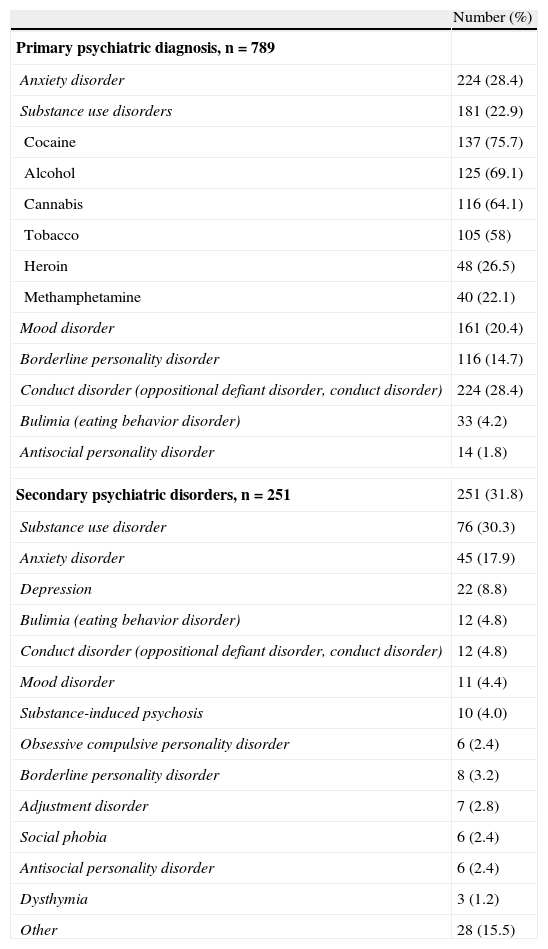 |  | Number (%) |
|---|---|
| **Primary psychiatric diagnosis, n = 789** |  |
| *Anxiety disorder* | 224 (28.4) |
| *Substance use disorders* | 181 (22.9) |
| Cocaine | 137 (75.7) |
| Alcohol | 125 (69.1) |
| Cannabis | 116 (64.1) |
| Tobacco | 105 (58) |
| Heroin | 48 (26.5) |
| Methamphetamine | 40 (22.1) |
| *Mood disorder* | 161 (20.4) |
| *Borderline personality disorder* | 116 (14.7) |
| *Conduct disorder (oppositional defiant disorder, conduct disorder)* | 224 (28.4) |
| *Bulimia (eating behavior disorder)* | 33 (4.2) |
| *Antisocial personality disorder* | 14 (1.8) |
| **Secondary psychiatric disorders, n = 251** | 251 (31.8) |
| *Substance use disorder* | 76 (30.3) |
| *Anxiety disorder* | 45 (17.9) |
| *Depression* | 22 (8.8) |
| *Bulimia (eating behavior disorder)* | 12 (4.8) |
| *Conduct disorder (oppositional defiant disorder, conduct disorder)* | 12 (4.8) |
| *Mood disorder* | 11 (4.4) |
| *Substance-induced psychosis* | 10 (4.0) |
| *Obsessive compulsive personality disorder* | 6 (2.4) |
| *Borderline personality disorder* | 8 (3.2) |
| *Adjustment disorder* | 7 (2.8) |
| *Social phobia* | 6 (2.4) |
| *Antisocial personality disorder* | 6 (2.4) |
| *Dysthymia* | 3 (1.2) |
| *Other* | 28 (15.5) |